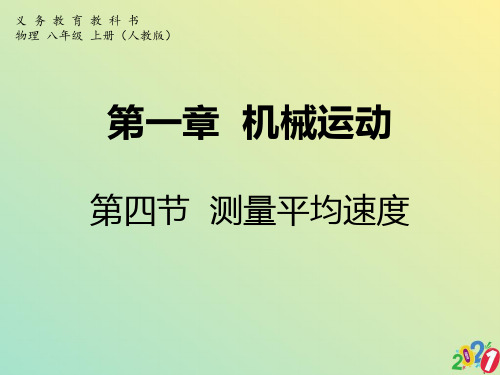 义 务 教 育 教 科 书
物理 八年级 上册（人教版）

第一章 机械运动

第四节 测量平均速度

2021